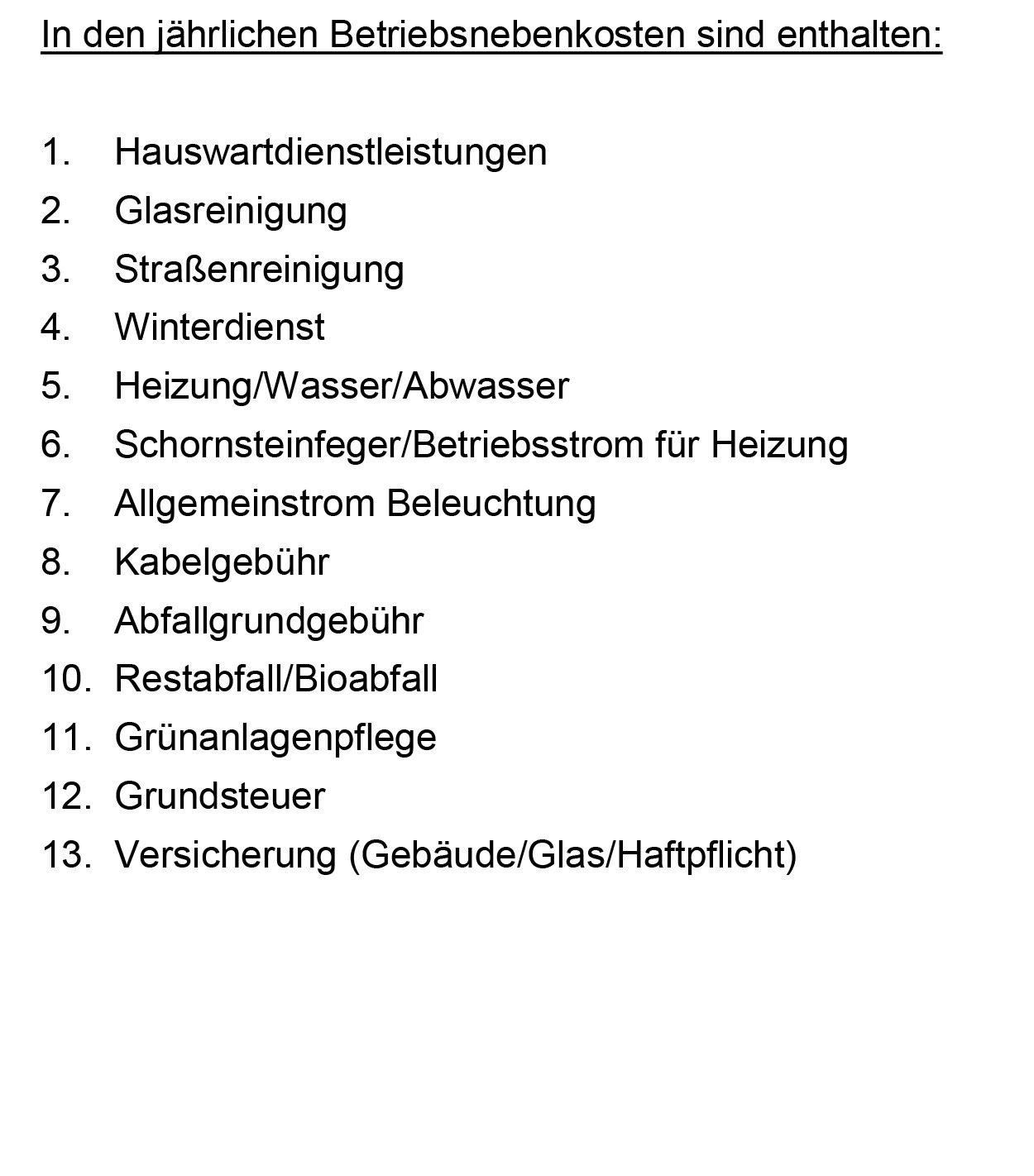 In den jährlichen Betriebsnebenkosten sind enthalten:

1. Hauswartdienstleistungen
2. Glasreinigung
3. Straßenreinigung
4. Winterdienst
5. Heizung/Wasser/Abwasser
6. Schornsteinfeger/Betriebsstrom für Heizung
7. Allgemeinstrom Beleuchtung
8. Kabelgebühr
9. Abfallgrundgebühr
10. Restabfall/Bioabfall
11. Grünanlagenpflege
12. Grundsteuer
13. Versicherung (Gebäude/Glas/Haftpflicht)